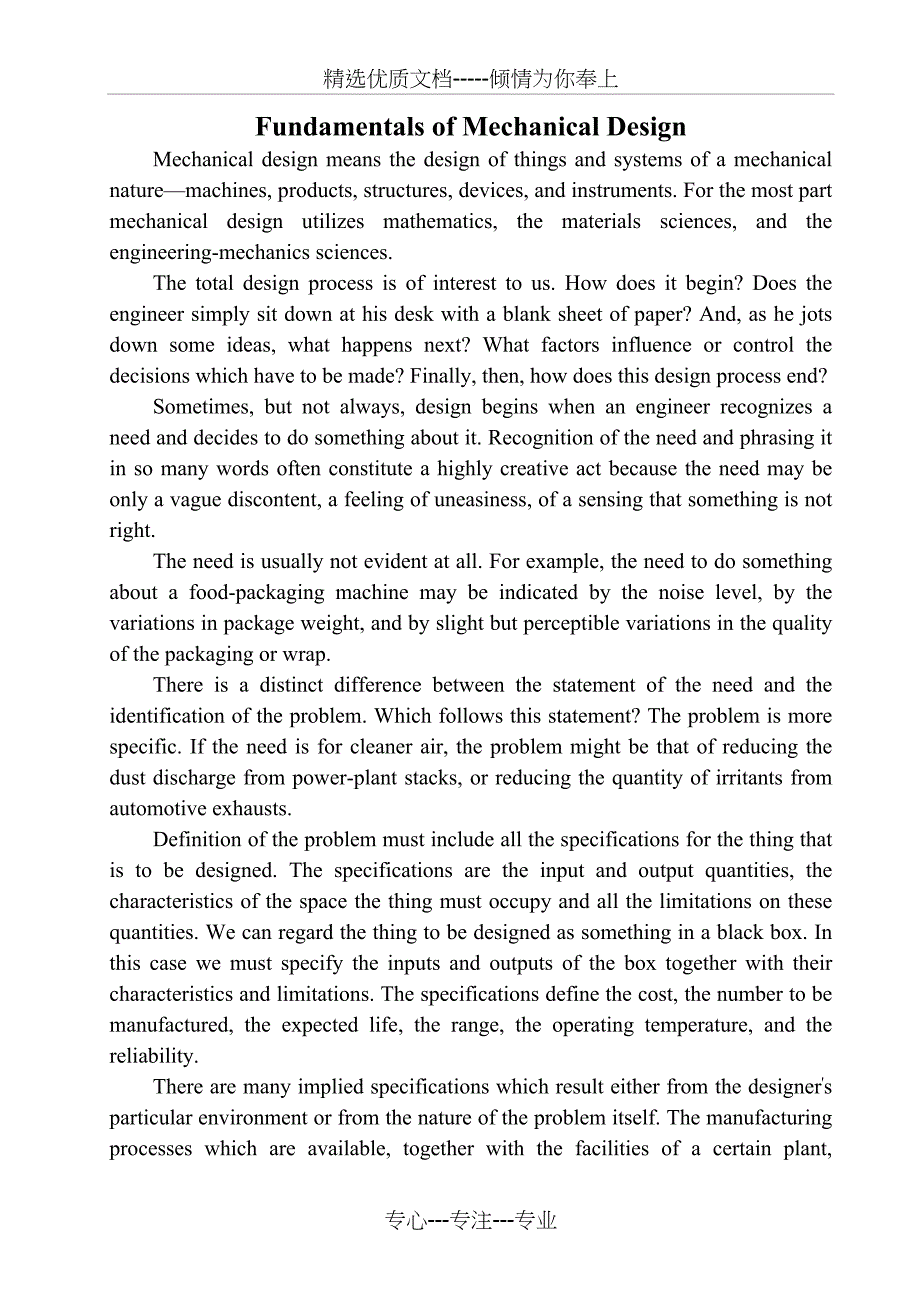 精选优质文档-----倾情为你奉上

Fundamentals of Mechanical Design

Mechanical design means the design of things and systems of a mechanical nature—machines, products, structures, devices, and instruments. For the most part mechanical design utilizes mathematics, the materials sciences, and the engineering-mechanics sciences.

The total design process is of interest to us. How does it begin? Does the engineer simply sit down at his desk with a blank sheet of paper? And, as he jots down some ideas, what happens next? What factors influence or control the decisions which have to be made? Finally, then, how does this design process end?

Sometimes, but not always, design begins when an engineer recognizes a need and decides to do something about it. Recognition of the need and phrasing it in so many words often constitute a highly creative act because the need may be only a vague discontent, a feeling of uneasiness, of a sensing that something is not right.

The need is usually not evident at all. For example, the need to do something about a food-packaging machine may be indicated by the noise level, by the variations in package weight, and by slight but perceptible variations in the quality of the packaging or wrap.

There is a distinct difference between the statement of the need and the identification of the problem. Which follows this statement? The problem is more specific. If the need is for cleaner air, the problem might be that of reducing the dust discharge from power-plant stacks, or reducing the quantity of irritants from automotive exhausts.

Definition of the problem must include all the specifications for the thing that is to be designed. The specifications are the input and output quantities, the characteristics of the space the thing must occupy and all the limitations on these quantities. We can regard the thing to be designed as something in a black box. In this case we must specify the inputs and outputs of the box together with their characteristics and limitations. The specifications define the cost, the number to be manufactured, the expected life, the range, the operating temperature, and the reliability.

There are many implied specifications which result either from the designer's particular environment or from the nature of the problem itself. The manufacturing processes which are available, together with the facilities of a certain plant,

专心---专注---专业